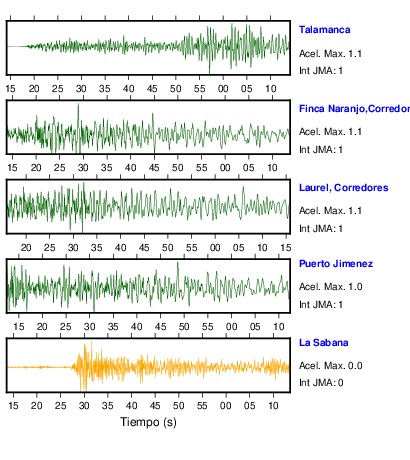 Talamanca
Acel. Max. 1.1
Int JMA: 1

15 20 25 30 35 40 45 50 55 00 05 10

Finca Naranjo,Corredor
Acel. Max. 1.1
Int JMA: 1

15 20 25 30 35 40 45 50 55 00 05 10

Laurel, Corredores
Acel. Max. 1.1
Int JMA: 1

20 25 30 35 40 45 50 55 00 05 10 15

Puerto Jimenez
Acel. Max. 1.0
Int JMA: 1

15 20 25 30 35 40 45 50 55 00 05 10

La Sabana
Acel. Max. 0.0
Int JMA: 0

15 20 25 30 35 40 45 50 55 00 05 10

Tiempo (s)